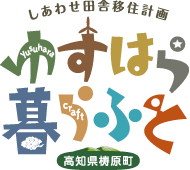 しあわせ田舎移住計画

ゆすはら
Yusuhara

暮らふと
craft

高知県梼原町